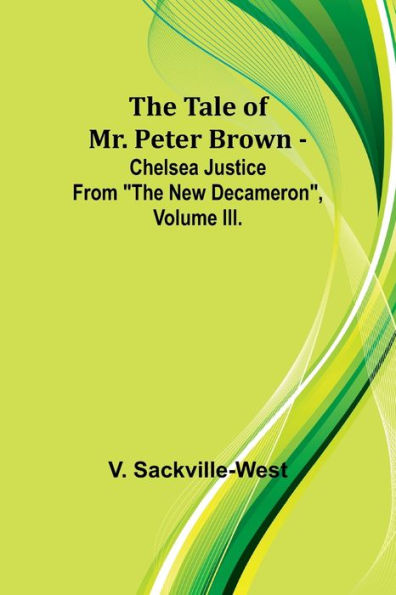 The Tale of Mr. Peter Brown - Chelsea Justice From "The New Decameron", Volume III.

V. Sackville-West